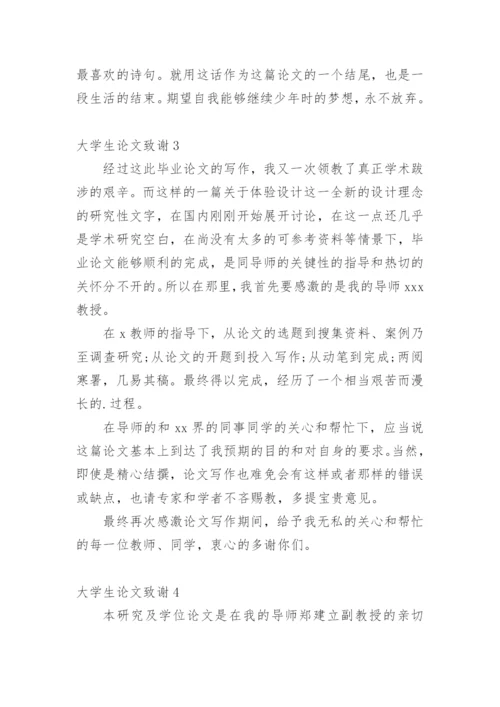 最喜欢的诗句。就用这话作为这篇论文的一个结尾，也是一段生活的结束。期望自我能够继续少年时的梦想，永不放弃。

大学生论文致谢 3

经过这此毕业论文的写作，我又一次领教了真正学术跋涉的艰辛。而这样的一篇关于体验设计这一全新的设计理念的研究性文字，在国内刚刚开始展开讨论，在这一点还几乎是学术研究空白，在尚没有太多的可参考资料等情景下，毕业论文能够顺利的完成，是同导师的关键性的指导和热切的关怀分不开的。所以在那里，我首先要感激的是我的导师 xxx 教授。

在 x 教师的指导下，从论文的选题到搜集资料、案例乃至调查研究；从论文的开题到投入写作；从动笔到完成；两阅寒暑，几易其稿。最终得以完成，经历了一个相当艰苦而漫长的.过程。

在导师的和 xx 界的同事同学的关心和帮忙下，应当说这篇论文基本上到达了我预期的目的和对自身的要求。当然，即使是精心结撰，论文写作也难免会有这样或者那样的错误或缺点，也请专家和学者不吝赐教，多提宝贵意见。

最终再次感激论文写作期间，给予我无私的关心和帮忙的每一位教师、同学，衷心的多谢你们。

大学生论文致谢 4

本研究及学位论文是在我的导师郑建立副教授的亲切